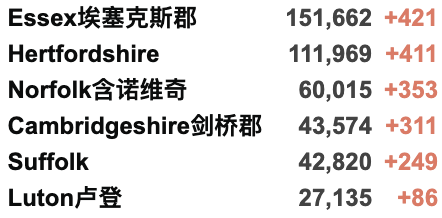 | | | |
|---|---|---|
| Essex埃塞克斯郡 | 151,662 | +421 |
| Hertfordshire | 111,969 | +411 |
| Norfolk含诺维奇 | 60,015 | +353 |
| Cambridgeshire剑桥郡 | 43,574 | +311 |
| Suffolk | 42,820 | +249 |
| Luton卢登 | 27,135 | +86 |